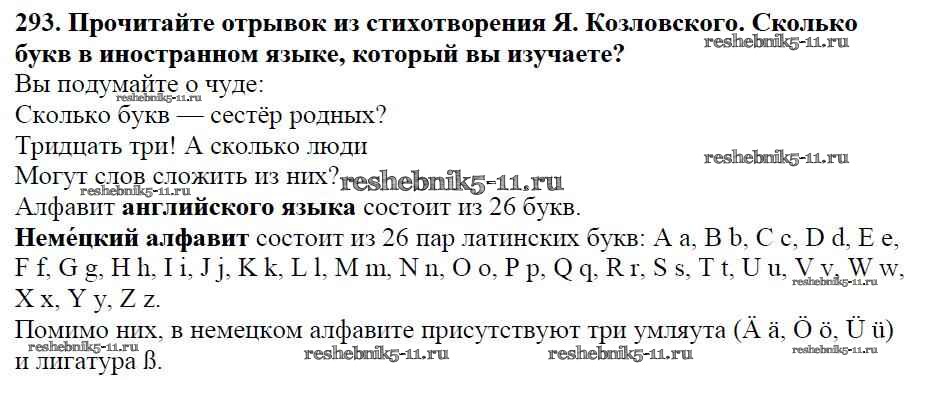 293. Прочитайте отрывок из стихотворения Я. Козловского. Сколько букв в иностранном языке, который вы изучаете?

Вы подумайте о чуде:
Сколько букв — сестёр родных?
Тридцать три! А сколько люди
Могут слов сложить из них?

Алфавит английского языка состоит из 26 букв.

Неме́цкий алфавит состоит из 26 пар латинских букв: A a, B b, C c, D d, E e, F f, G g, H h, I i, J j, K k, L l, M m, N n, O o, P p, Q q, R r, S s, T t, U u, V v, W w, X x, Y y, Z z.

Помимо них, в немецком алфавите присутствуют три умляута (Ä ä, Ö ö, Ü ü) и лигатура ß.

reshebnik5-11.ru